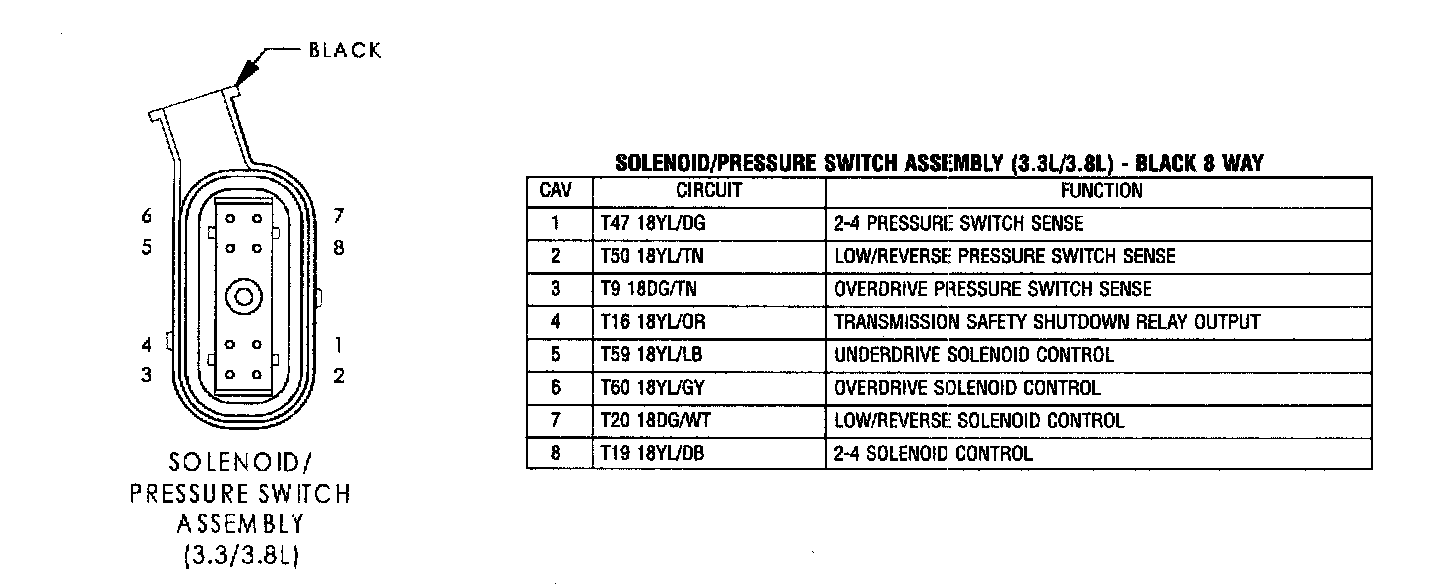 BLACK

6
5
7
8
4
3
1
2

SOLENOID/
PRESSURE SWITCH
ASSEMBLY
(3.3/3.8L)

SOLENOID/PRESSURE SWITCH ASSEMBLY (3.3L/3.8L) - BLACK 8 WAY

| CAV | CIRCUIT | FUNCTION |
|---|---|---|
| 1 | T47 18YL/DG | 2-4 PRESSURE SWITCH SENSE |
| 2 | T50 18YL/TN | LOW/REVERSE PRESSURE SWITCH SENSE |
| 3 | T9 18DG/TN | OVERDRIVE PRESSURE SWITCH SENSE |
| 4 | T16 18YL/OR | TRANSMISSION SAFETY SHUTDOWN RELAY OUTPUT |
| 5 | T59 18YL/LB | UNDERDRIVE SOLENOID CONTROL |
| 6 | T60 18YL/GY | OVERDRIVE SOLENOID CONTROL |
| 7 | T20 18DG/WT | LOW/REVERSE SOLENOID CONTROL |
| 8 | T19 18YL/DB | 2-4 SOLENOID CONTROL |